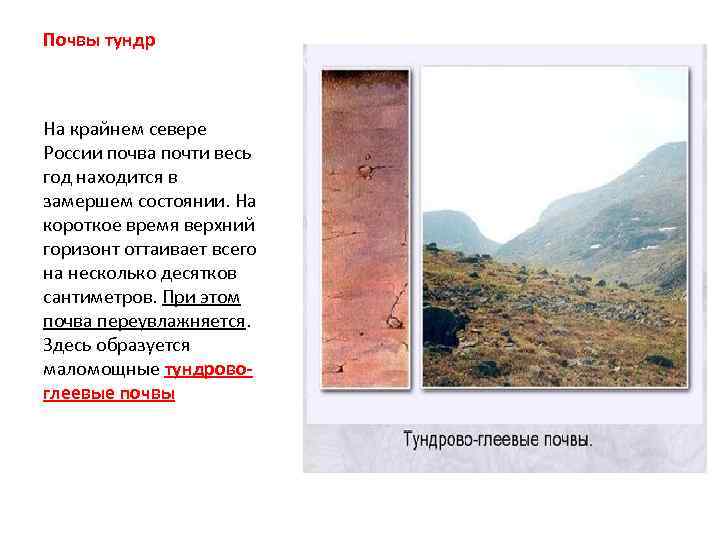 Почвы тундр

На крайнем севере России почва почти весь год находится в замершем состоянии. На короткое время верхний горизонт оттаивает всего на несколько десятков сантиметров. При этом почва переувлажняется. Здесь образуется маломощные тундрово-глеевые почвы

Тундрово-глеевые почвы.